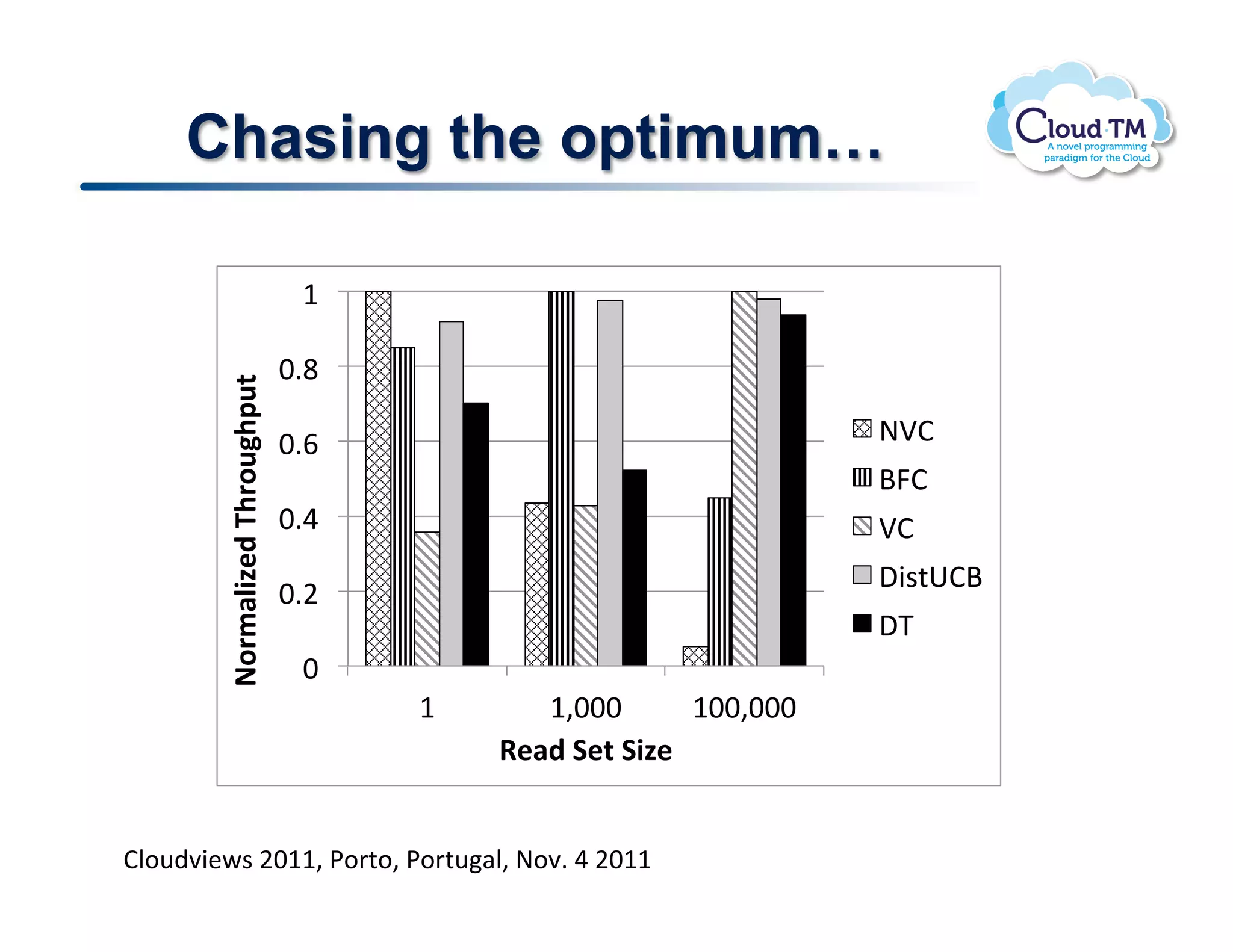 Chasing the optimum…

Cloud·TM
A novel programming paradigm for the Cloud

Normalized Throughput

1
0.8
0.6
0.4
0.2
0

1
1,000
100,000

Read Set Size

NVC
BFC
VC
DistUCB
DT

Cloudviews 2011, Porto, Portugal, Nov. 4 2011